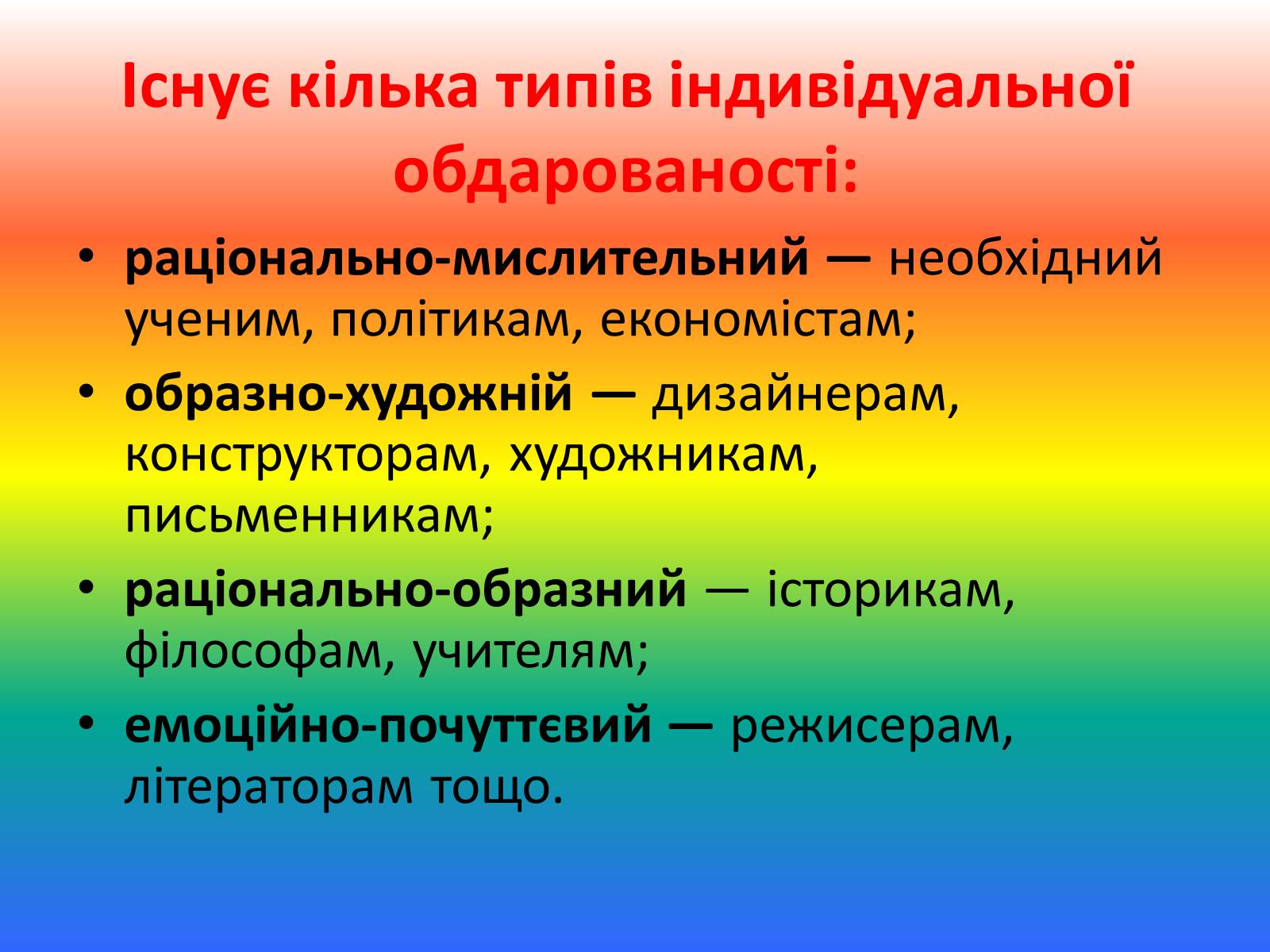 Існує кілька типів індивідуальної обдарованості:

• раціонально-мислительний — необхідний ученим, політикам, економістам;
• образно-художній — дизайнерам, конструкторам, художникам, письменникам;
• раціонально-образний — історикам, філософам, учителям;
• емоційно-почуттєвий — режисерам, літераторам тощо.